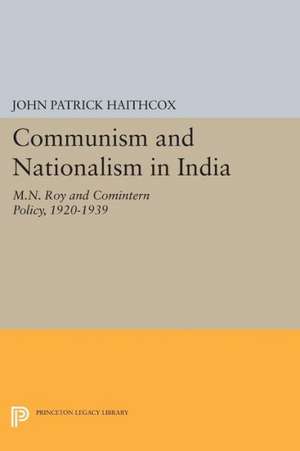 JOHN PATRICK HAITHCOX

Communism and Nationalism in India

M.N. Roy and Comintern Policy, 1920-1939

PRINCETON LEGACY LIBRARY